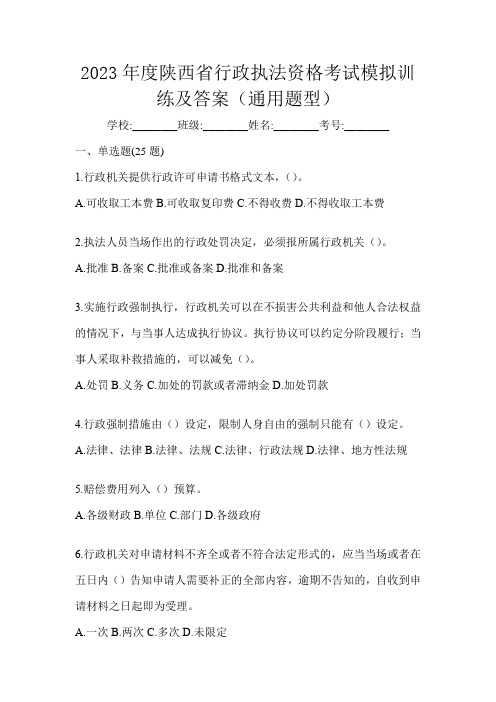 2023 年度陕西省行政执法资格考试模拟训练及答案（通用题型）

学校:________班级:________姓名:________考号:________

一、单选题(25 题)

1.行政机关提供行政许可申请书格式文本，()。

A.可收取工本费 B.可收取复印费 C.不得收费 D.不得收取工本费

2.执法人员当场作出的行政处罚决定，必须报所属行政机关（）。

A.批准 B.备案 C.批准或备案 D.批准和备案

3.实施行政强制执行，行政机关可以在不损害公共利益和他人合法权益的情况下，与当事人达成执行协议。执行协议可以约定分阶段履行；当事人采取补救措施的，可以减免（）。

A.处罚 B.义务 C.加处的罚款或者滞纳金 D.加处罚款

4.行政强制措施由（）设定，限制人身自由的强制只能有（）设定。

A.法律、法律 B.法律、法规 C.法律、行政法规 D.法律、地方性法规

5.赔偿费用列入（）预算。

A.各级财政 B.单位 C.部门 D.各级政府

6.行政机关对申请材料不齐全或者不符合法定形式的，应当当场或者在五日内（）告知申请人需要补正的全部内容，逾期不告知的，自收到申请材料之日起即为受理。

A.一次 B.两次 C.多次 D.未限定